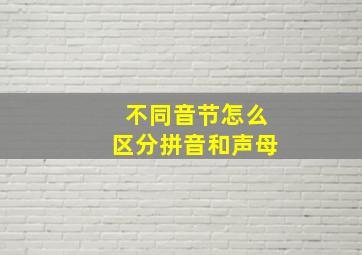 不同音节怎么
区分拼音和声母